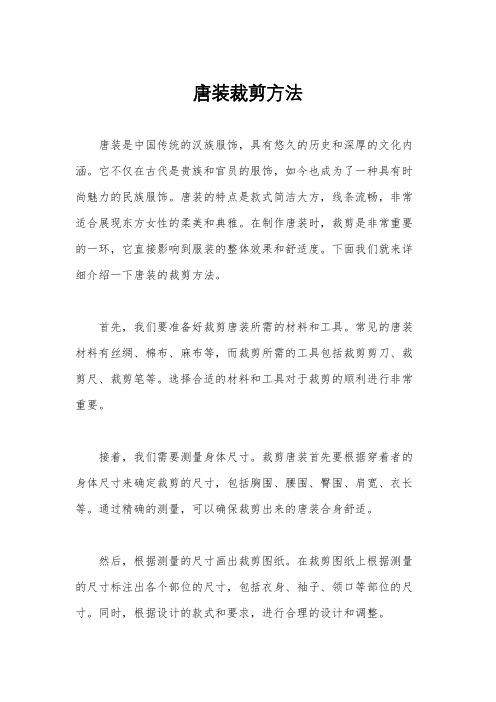 唐装裁剪方法

唐装是中国传统的汉族服饰，具有悠久的历史和深厚的文化内涵。它不仅在古代是贵族和官员的服饰，如今也成为了一种具有时尚魅力的民族服饰。唐装的特点是款式简洁大方，线条流畅，非常适合展现东方女性的柔美和典雅。在制作唐装时，裁剪是非常重要的一环，它直接影响到服装的整体效果和舒适度。下面我们就来详细介绍一下唐装的裁剪方法。

首先，我们要准备好裁剪唐装所需的材料和工具。常见的唐装材料有丝绸、棉布、麻布等，而裁剪所需的工具包括裁剪剪刀、裁剪尺、裁剪笔等。选择合适的材料和工具对于裁剪的顺利进行非常重要。

接着，我们需要测量身体尺寸。裁剪唐装首先要根据穿着者的身体尺寸来确定裁剪的尺寸，包括胸围、腰围、臀围、肩宽、衣长等。通过精确的测量，可以确保裁剪出来的唐装合身舒适。

然后，根据测量的尺寸画出裁剪图纸。在裁剪图纸上根据测量的尺寸标注出各个部位的尺寸，包括衣身、袖子、领口等部位的尺寸。同时，根据设计的款式和要求，进行合理的设计和调整。